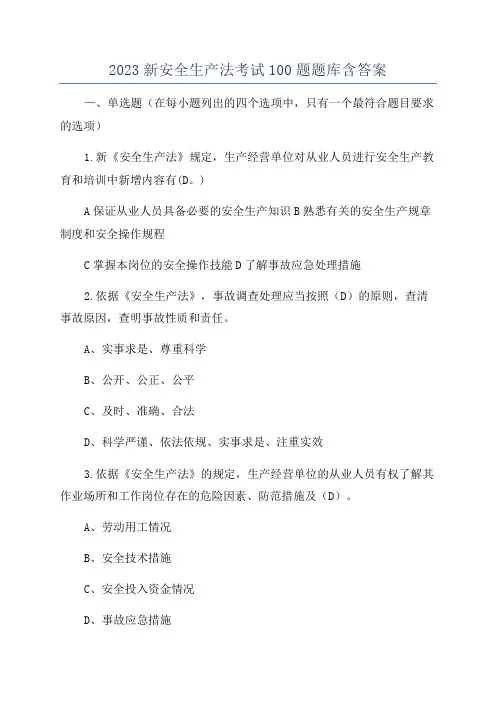 2023新安全生产法考试100题题库含答案

一、单选题（在每小题列出的四个选项中，只有一个最符合题目要求的选项）

1.新《安全生产法》规定，生产经营单位对从业人员进行安全生产教育和培训中新增内容有(D。)

A保证从业人员具备必要的安全生产知识B熟悉有关的安全生产规章制度和安全操作规程

C掌握本岗位的安全操作技能D了解事故应急处理措施

2.依据《安全生产法》，事故调查处理应当按照（D）的原则，查清事故原因，查明事故性质和责任。

A、实事求是、尊重科学

B、公开、公正、公平

C、及时、准确、合法

D、科学严谨、依法依规、实事求是、注重实效

3.依据《安全生产法》的规定，生产经营单位的从业人员有权了解其作业场所和工作岗位存在的危险因素、防范措施及（D）。

A、劳动用工情况

B、安全技术措施

C、安全投入资金情况

D、事故应急措施